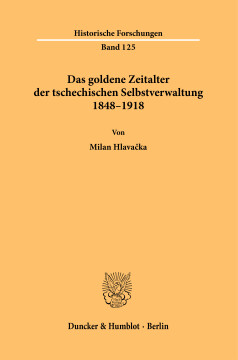 Historische Forschungen

Band 125

Das goldene Zeitalter der tschechischen Selbstverwaltung 1848–1918

Von

Milan Hlavačka

Duncker & Humblot · Berlin